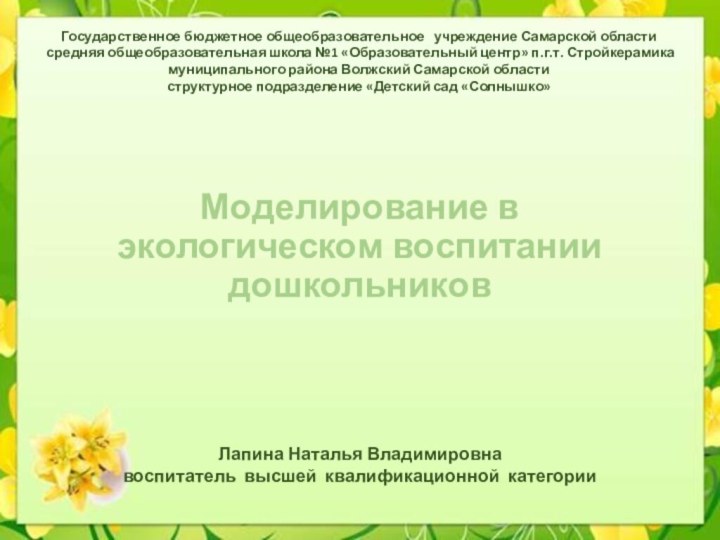 Государственное бюджетное общеобразовательное учреждение Самарской области средняя общеобразовательная школа №1 «Образовательный центр» п.г.т. Стройкерамика муниципального района Волжский Самарской области структурное подразделение «Детский сад «Солнышко»

Моделирование в экологическом воспитании дошкольников

Лапина Наталья Владимировна
воспитатель высшей квалификационной категории